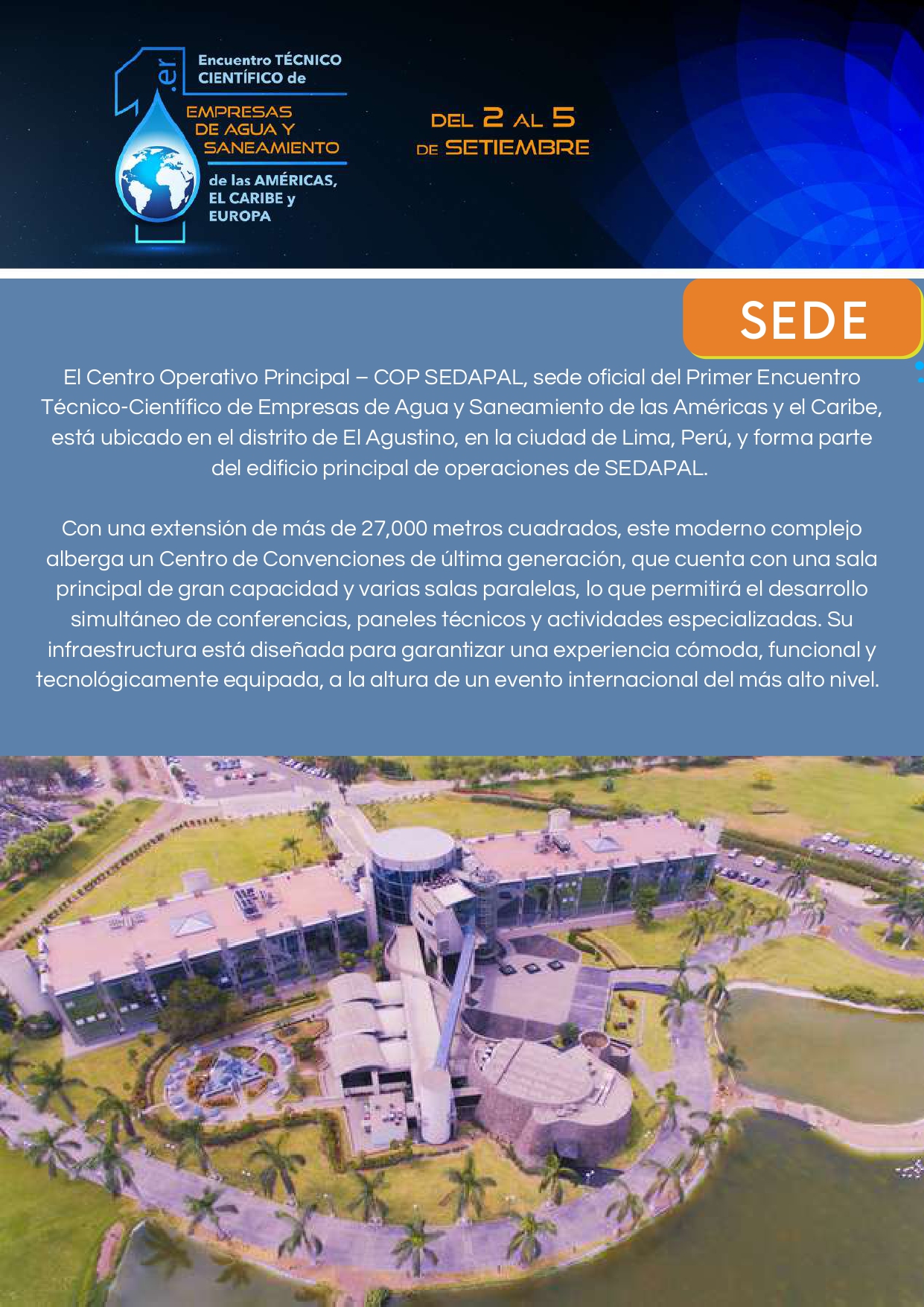 1.er Encuentro TÉCNICO CIENTÍFICO de

EMPRESAS DE AGUA Y SANEAMIENTO

de las AMÉRICAS, EL CARIBE y EUROPA

DEL 2 AL 5 DE SETIEMBRE

SEDE

El Centro Operativo Principal – COP SEDAPAL, sede oficial del Primer Encuentro Técnico-Científico de Empresas de Agua y Saneamiento de las Américas y el Caribe, está ubicado en el distrito de El Agustino, en la ciudad de Lima, Perú, y forma parte del edificio principal de operaciones de SEDAPAL.

Con una extensión de más de 27,000 metros cuadrados, este moderno complejo alberga un Centro de Convenciones de última generación, que cuenta con una sala principal de gran capacidad y varias salas paralelas, lo que permitirá el desarrollo simultáneo de conferencias, paneles técnicos y actividades especializadas. Su infraestructura está diseñada para garantizar una experiencia cómoda, funcional y tecnológicamente equipada, a la altura de un evento internacional del más alto nivel.